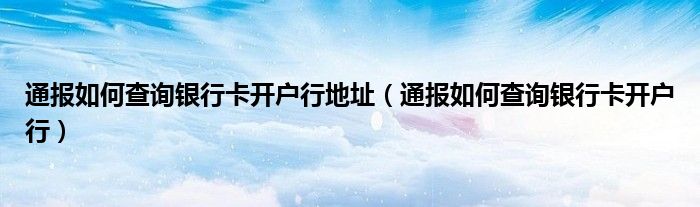 通报如何查询银行卡开户行地址（通报如何查询银行卡开户行）